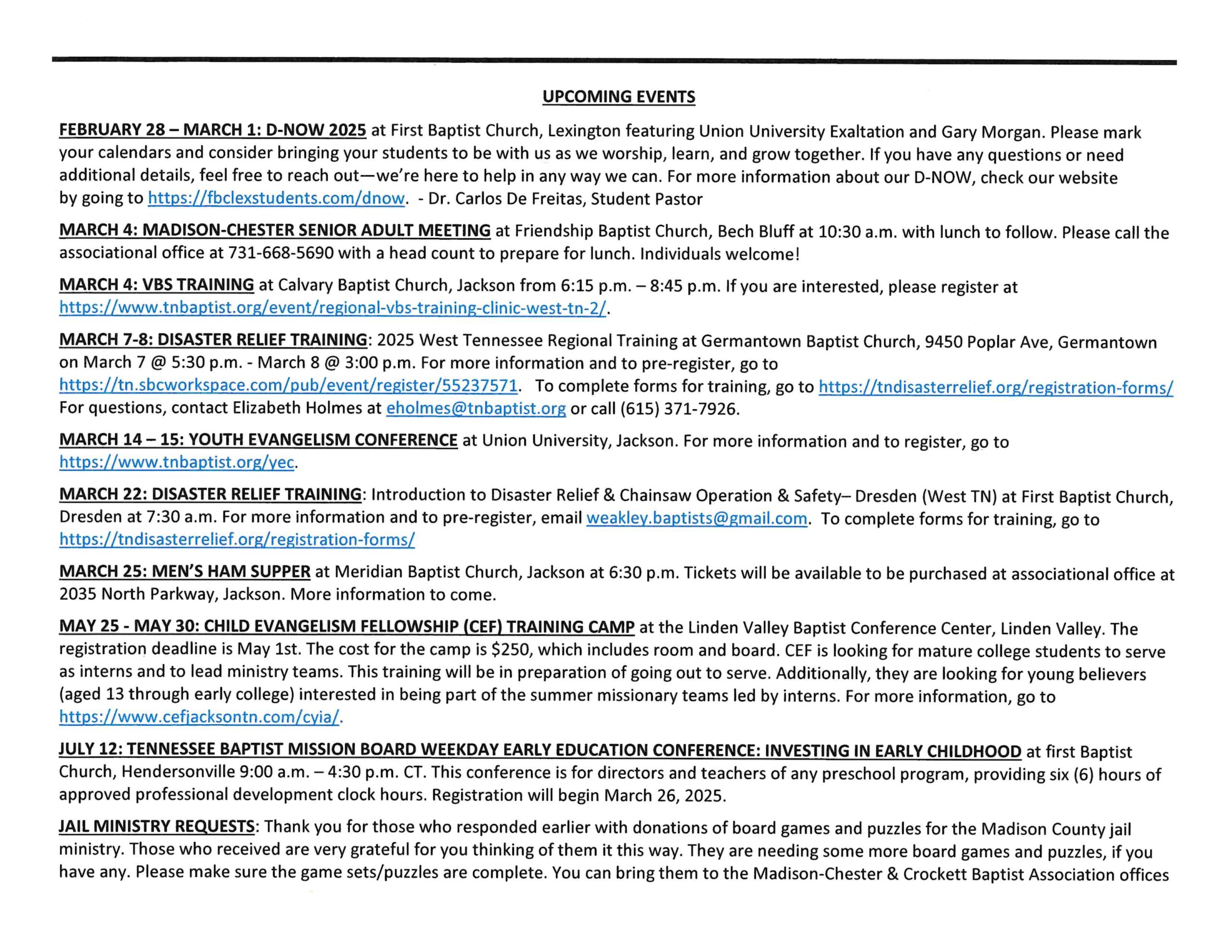 UPCOMING EVENTS

FEBRUARY 28 – MARCH 1: D-NOW 2025 at First Baptist Church, Lexington featuring Union University Exaltation and Gary Morgan. Please mark your calendars and consider bringing your students to be with us as we worship, learn, and grow together. If you have any questions or need additional details, feel free to reach out—we're here to help in any way we can. For more information about our D-NOW, check our website by going to https://fbclexstudents.com/dnow. - Dr. Carlos De Freitas, Student Pastor

MARCH 4: MADISON-CHESTER SENIOR ADULT MEETING at Friendship Baptist Church, Bech Bluff at 10:30 a.m. with lunch to follow. Please call the associational office at 731-668-5690 with a head count to prepare for lunch. Individuals welcome!

MARCH 4: VBS TRAINING at Calvary Baptist Church, Jackson from 6:15 p.m. – 8:45 p.m. If you are interested, please register at https://www.tnbaptist.org/event/regional-vbs-training-clinic-west-tn-2/.

MARCH 7-8: DISASTER RELIEF TRAINING: 2025 West Tennessee Regional Training at Germantown Baptist Church, 9450 Poplar Ave, Germantown on March 7 @ 5:30 p.m. - March 8 @ 3:00 p.m. For more information and to pre-register, go to https://tn.sbcworkspace.com/pub/event/register/55237571. To complete forms for training, go to https://tndisasterrelief.org/registration-forms/ For questions, contact Elizabeth Holmes at eholmes@tnbaptist.org or call (615) 371-7926.

MARCH 14 – 15: YOUTH EVANGELISM CONFERENCE at Union University, Jackson. For more information and to register, go to https://www.tnbaptist.org/yec.

MARCH 22: DISASTER RELIEF TRAINING: Introduction to Disaster Relief & Chainsaw Operation & Safety– Dresden (West TN) at First Baptist Church, Dresden at 7:30 a.m. For more information and to pre-register, email weakley.baptists@gmail.com. To complete forms for training, go to https://tndisasterrelief.org/registration-forms/

MARCH 25: MEN'S HAM SUPPER at Meridian Baptist Church, Jackson at 6:30 p.m. Tickets will be available to be purchased at associational office at 2035 North Parkway, Jackson. More information to come.

MAY 25 - MAY 30: CHILD EVANGELISM FELLOWSHIP (CEF) TRAINING CAMP at the Linden Valley Baptist Conference Center, Linden Valley. The registration deadline is May 1st. The cost for the camp is $250, which includes room and board. CEF is looking for mature college students to serve as interns and to lead ministry teams. This training will be in preparation of going out to serve. Additionally, they are looking for young believers (aged 13 through early college) interested in being part of the summer missionary teams led by interns. For more information, go to https://www.cefjacksontn.com/cyia/.

JULY 12: TENNESSEE BAPTIST MISSION BOARD WEEKDAY EARLY EDUCATION CONFERENCE: INVESTING IN EARLY CHILDHOOD at first Baptist Church, Hendersonville 9:00 a.m. – 4:30 p.m. CT. This conference is for directors and teachers of any preschool program, providing six (6) hours of approved professional development clock hours. Registration will begin March 26, 2025.

JAIL MINISTRY REQUESTS: Thank you for those who responded earlier with donations of board games and puzzles for the Madison County jail ministry. Those who received are very grateful for you thinking of them it this way. They are needing some more board games and puzzles, if you have any. Please make sure the game sets/puzzles are complete. You can bring them to the Madison-Chester & Crockett Baptist Association offices